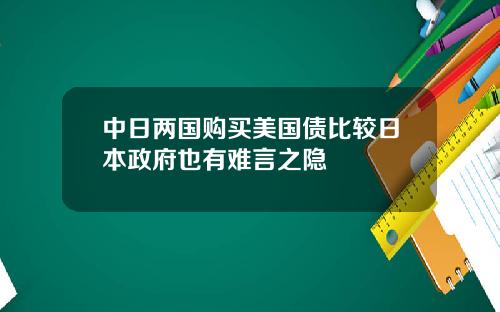 中日两国购买美国债比较日本政府也有难言之隐